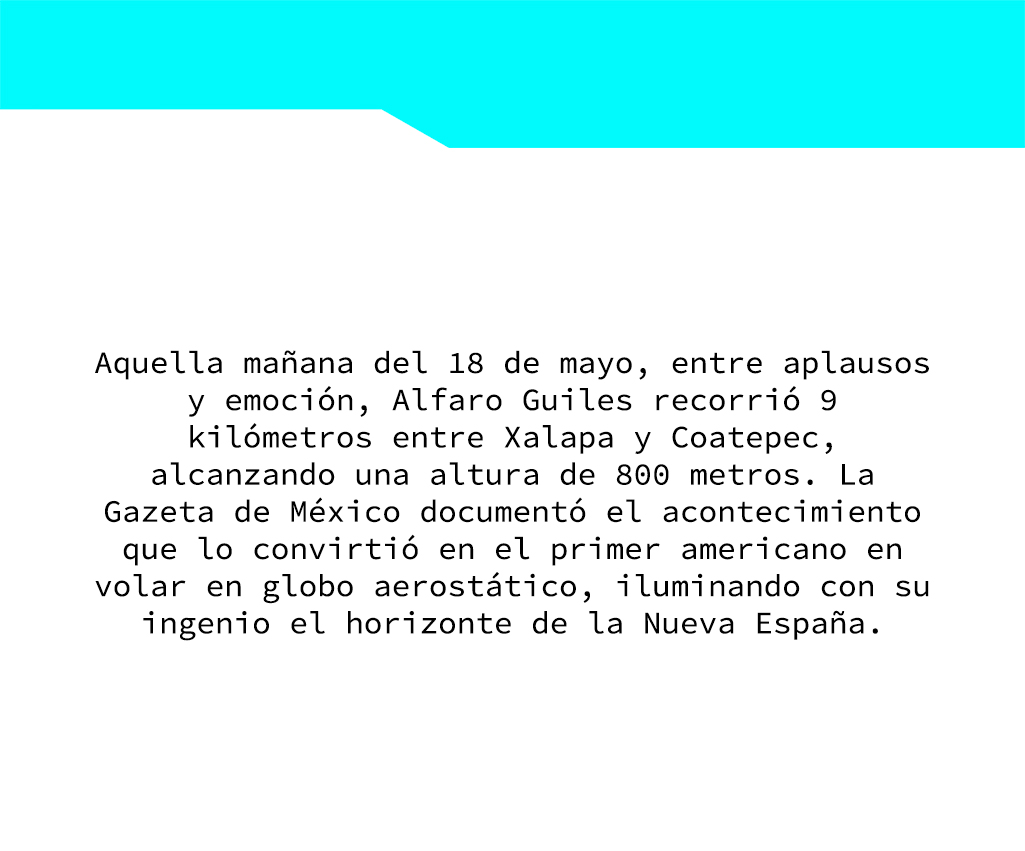 Aquella mañana del 18 de mayo, entre aplausos y emoción, Alfaro Guiles recorrió 9 kilómetros entre Xalapa y Coatepec, alcanzando una altura de 800 metros. La Gazeta de México documentó el acontecimiento que lo convirtió en el primer americano en volar en globo aerostático, iluminando con su ingenio el horizonte de la Nueva España.